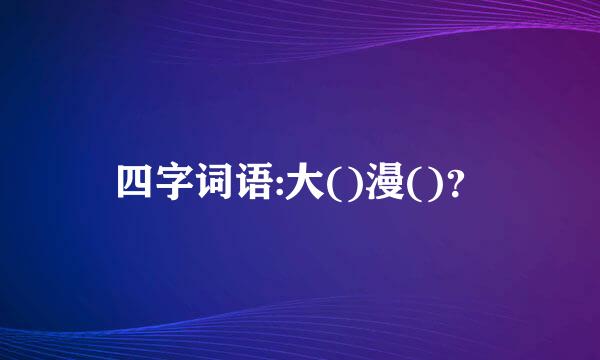 四字词语:大()漫()?